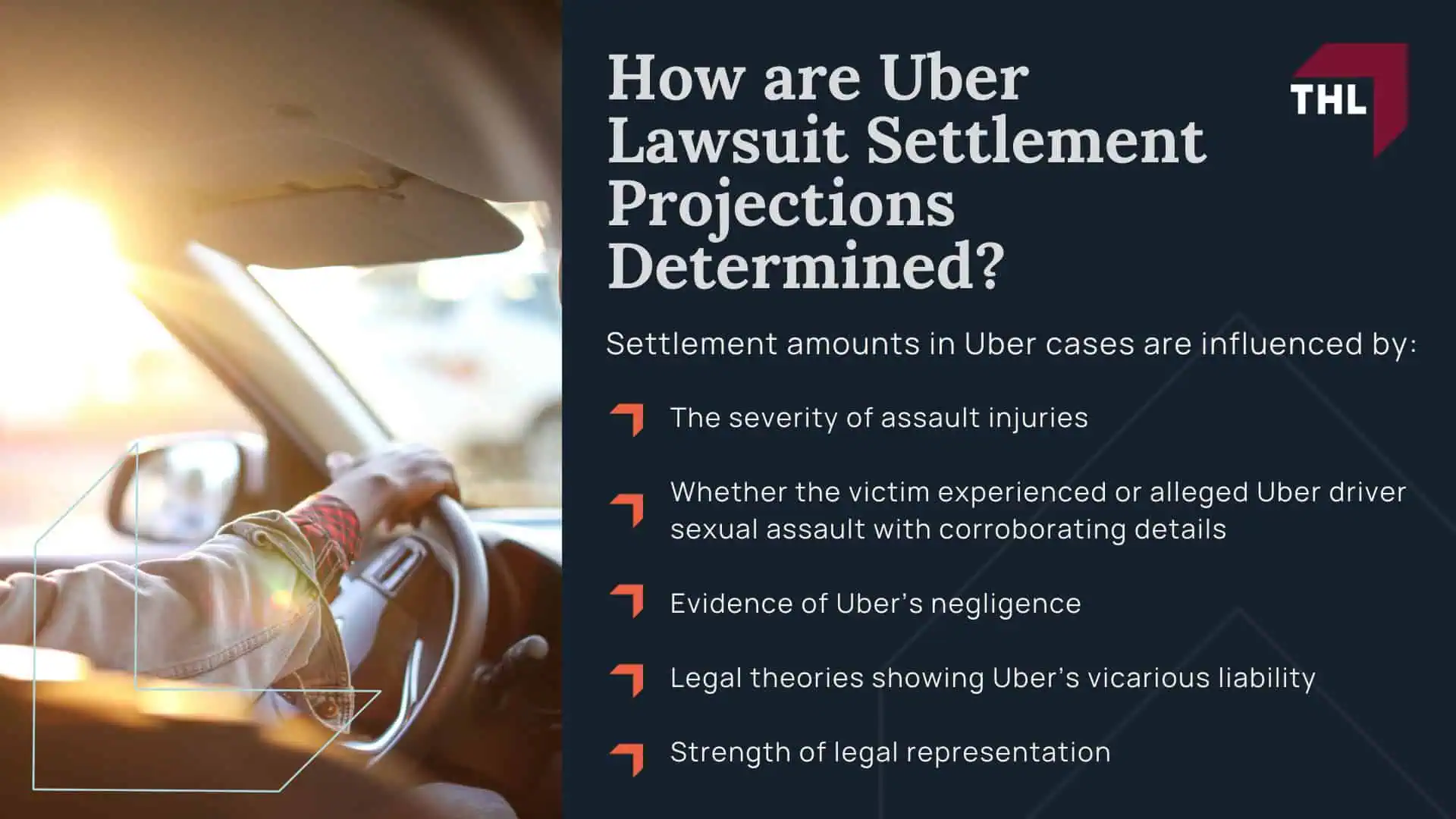 How are Uber Lawsuit Settlement Projections Determined?

THL

Settlement amounts in Uber cases are influenced by:

The severity of assault injuries

Whether the victim experienced or alleged Uber driver sexual assault with corroborating details

Evidence of Uber's negligence

Legal theories showing Uber's vicarious liability

Strength of legal representation